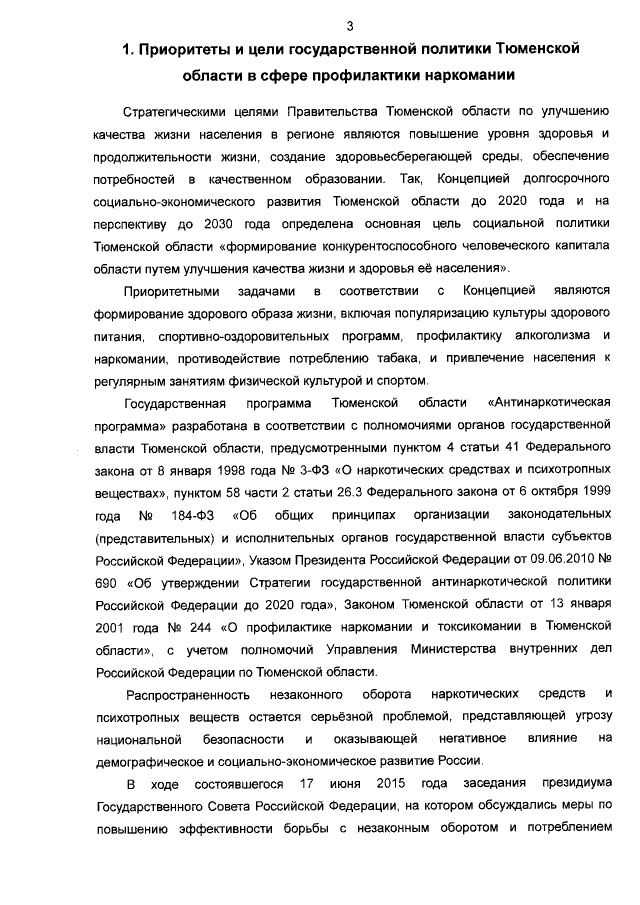 3

1. Приоритеты и цели государственной политики Тюменской области в сфере профилактики наркомании

Стратегическими целями Правительства Тюменской области по улучшению качества жизни населения в регионе являются повышение уровня здоровья и продолжительности жизни, создание здоровьесберегающей среды, обеспечение потребностей в качественном образовании. Так, Концепцией долгосрочного социально-экономического развития Тюменской области до 2020 года и на перспективу до 2030 года определена основная цель социальной политики Тюменской области «формирование конкурентоспособного человеческого капитала области путем улучшения качества жизни и здоровья её населения».

Приоритетными задачами в соответствии с Концепцией являются формирование здорового образа жизни, включая популяризацию культуры здорового питания, спортивно-оздоровительных программ, профилактику алкоголизма и наркомании, противодействие потреблению табака, и привлечение населения к регулярным занятиям физической культурой и спортом.

Государственная программа Тюменской области «Антинаркотическая программа» разработана в соответствии с полномочиями органов государственной власти Тюменской области, предусмотренными пунктом 4 статьи 41 Федерального закона от 8 января 1998 года № 3-ФЗ «О наркотических средствах и психотропных веществах», пунктом 58 части 2 статьи 26.3 Федерального закона от 6 октября 1999 года № 184-ФЗ «Об общих принципах организации законодательных (представительных) и исполнительных органов государственной власти субъектов Российской Федерации», Указом Президента Российской Федерации от 09.06.2010 № 690 «Об утверждении Стратегии государственной антинаркотической политики Российской Федерации до 2020 года», Законом Тюменской области от 13 января 2001 года № 244 «О профилактике наркомании и токсикомании в Тюменской области», с учетом полномочий Управления Министерства внутренних дел Российской Федерации по Тюменской области.

Распространенность незаконного оборота наркотических средств и психотропных веществ остается серьёзной проблемой, представляющей угрозу национальной безопасности и оказывающей негативное влияние на демографическое и социально-экономическое развитие России.

В ходе состоявшегося 17 июня 2015 года заседания президиума Государственного Совета Российской Федерации, на котором обсуждались меры по повышению эффективности борьбы с незаконным оборотом и потреблением